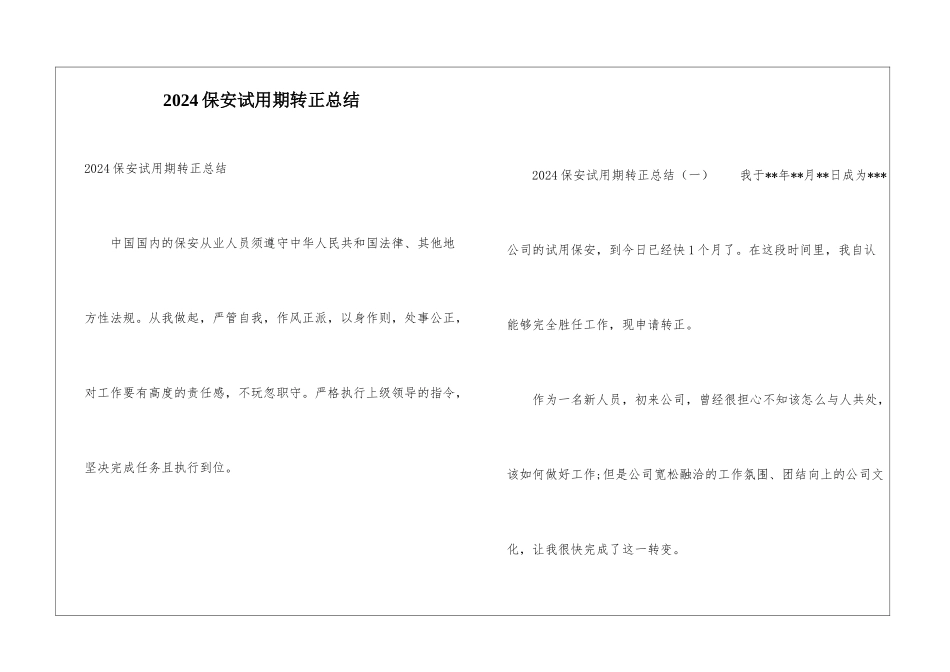 2024保安试用期转正总结

2024保安试用期转正总结

中国国内的保安从业人员须遵守中华人民共和国法律、其他地方性法规。从我做起，严管自我，作风正派，以身作则，处事公正，对工作要有高度的责任感，不玩忽职守。严格执行上级领导的指令，坚决完成任务且执行到位。

2024保安试用期转正总结（一） 我于**年**月**日成为***公司的试用保安，到今日已经快1个月了。在这段时间里，我自认能够完全胜任工作，现申请转正。

作为一名新人员，初来公司，曾经很担心不知该怎么与人共处，该如何做好工作;但是公司宽松融洽的工作氛围、团结向上的公司文化，让我很快完成了这一转变。